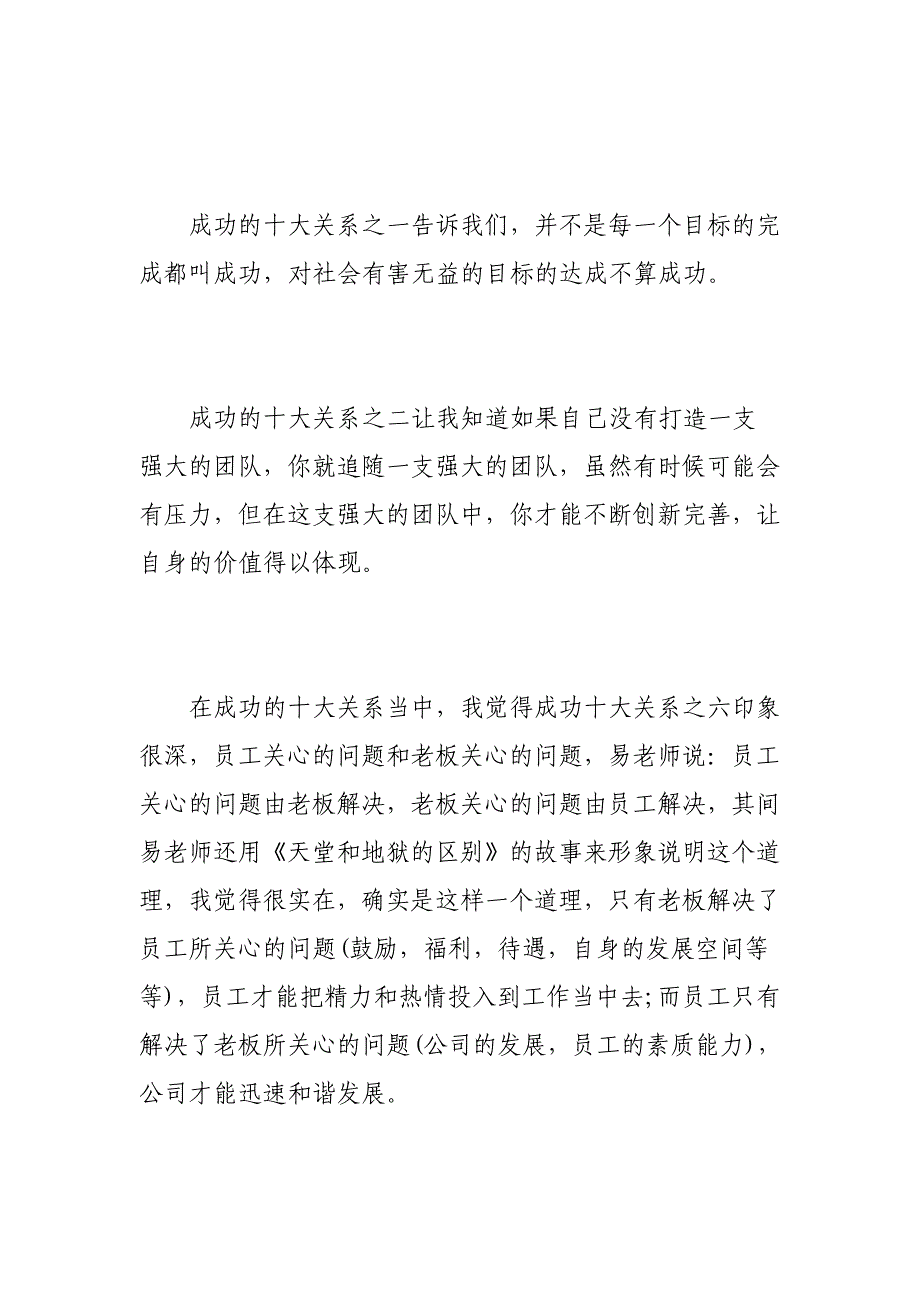 成功的十大关系之一告诉我们，并不是每一个目标的完成都叫成功，对社会有害无益的目标的达成不算成功。

成功的十大关系之二让我知道如果自己没有打造一支强大的团队，你就追随一支强大的团队，虽然有时候可能会有压力，但在这支强大的团队中，你才能不断创新完善，让自身的价值得以体现。

在成功的十大关系当中，我觉得成功十大关系之六印象很深，员工关心的问题和老板关心的问题，易老师说：员工关心的问题由老板解决，老板关心的问题由员工解决，其间易老师还用《天堂和地狱的区别》的故事来形象说明这个道理，我觉得很实在，确实是这样一个道理，只有老板解决了员工所关心的问题(鼓励，福利，待遇，自身的发展空间等等)，员工才能把精力和热情投入到工作当中去;而员工只有解决了老板所关心的问题(公司的发展，员工的素质能力)，公司才能迅速和谐发展。